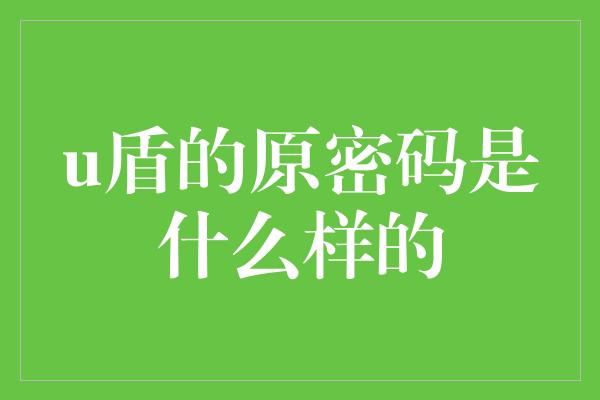 u盾的原密码是什么样的